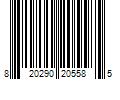 8 20290 20558 5